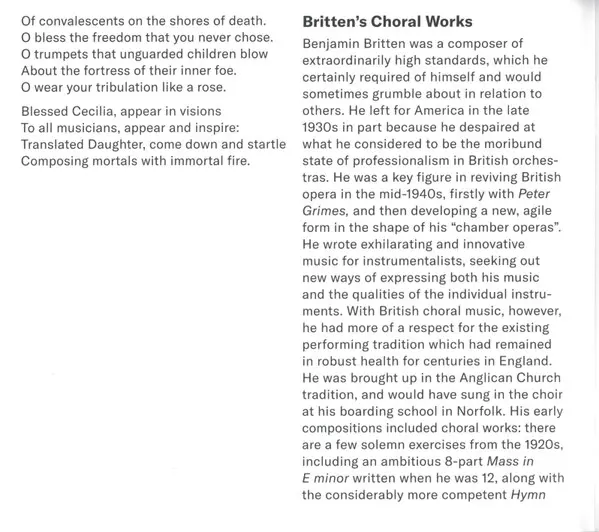 Of convalescents on the shores of death.
O bless the freedom that you never chose.
O trumpets that unguarded children blow
About the fortress of their inner foe.
O wear your tribulation like a rose.

Blessed Cecilia, appear in visions
To all musicians, appear and inspire:
Translated Daughter, come down and startle
Composing mortals with immortal fire.

Britten's Choral Works

Benjamin Britten was a composer of extraordinarily high standards, which he certainly required of himself and would sometimes grumble about in relation to others. He left for America in the late 1930s in part because he despaired at what he considered to be the moribund state of professionalism in British orchestras. He was a key figure in reviving British opera in the mid-1940s, firstly with Peter Grimes, and then developing a new, agile form in the shape of his "chamber operas". He wrote exhilarating and innovative music for instrumentalists, seeking out new ways of expressing both his music and the qualities of the individual instruments. With British choral music, however, he had more of a respect for the existing performing tradition which had remained in robust health for centuries in England. He was brought up in the Anglican Church tradition, and would have sung in the choir at his boarding school in Norfolk. His early compositions included choral works: there are a few solemn exercises from the 1920s, including an ambitious 8-part Mass in E minor written when he was 12, along with the considerably more competent Hymn